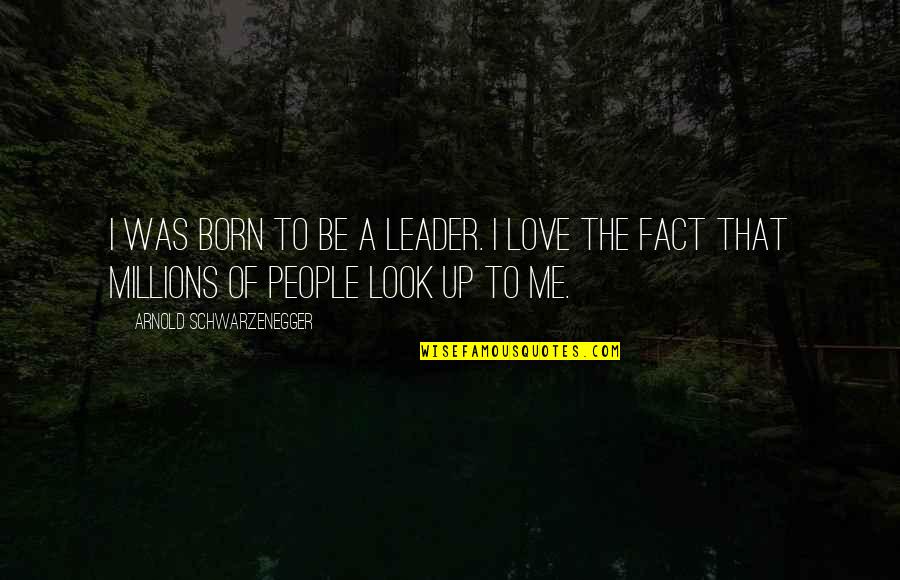 I WAS BORN TO BE A LEADER. I LOVE THE FACT THAT MILLIONS OF PEOPLE LOOK UP TO ME.

ARNOLD SCHWARZENEGGER

WISEFAMOUSQUOTES.COM